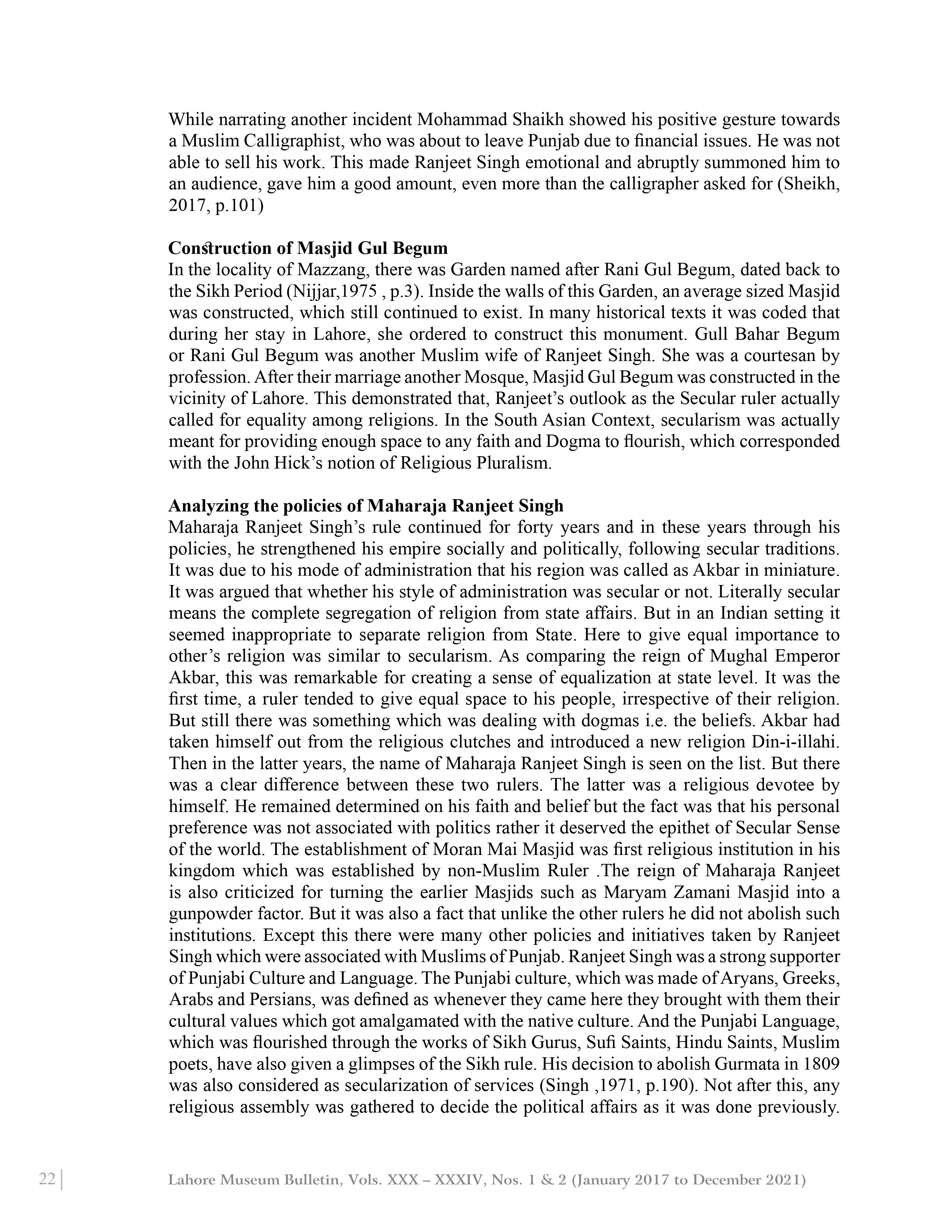 While narrating another incident Mohammad Shaikh showed his positive gesture towards a Muslim Calligraphist, who was about to leave Punjab due to financial issues. He was not able to sell his work. This made Ranjeet Singh emotional and abruptly summoned him to an audience, gave him a good amount, even more than the calligrapher asked for (Sheikh, 2017, p.101)

Construction of Masjid Gul Begum
In the locality of Mazzang, there was Garden named after Rani Gul Begum, dated back to the Sikh Period (Nijjar,1975 , p.3). Inside the walls of this Garden, an average sized Masjid was constructed, which still continued to exist. In many historical texts it was coded that during her stay in Lahore, she ordered to construct this monument. Gull Bahar Begum or Rani Gul Begum was another Muslim wife of Ranjeet Singh. She was a courtesan by profession. After their marriage another Mosque, Masjid Gul Begum was constructed in the vicinity of Lahore. This demonstrated that, Ranjeet's outlook as the Secular ruler actually called for equality among religions. In the South Asian Context, secularism was actually meant for providing enough space to any faith and Dogma to flourish, which corresponded with the John Hick's notion of Religious Pluralism.

Analyzing the policies of Maharaja Ranjeet Singh
Maharaja Ranjeet Singh's rule continued for forty years and in these years through his policies, he strengthened his empire socially and politically, following secular traditions. It was due to his mode of administration that his region was called as Akbar in miniature. It was argued that whether his style of administration was secular or not. Literally secular means the complete segregation of religion from state affairs. But in an Indian setting it seemed inappropriate to separate religion from State. Here to give equal importance to other's religion was similar to secularism. As comparing the reign of Mughal Emperor Akbar, this was remarkable for creating a sense of equalization at state level. It was the first time, a ruler tended to give equal space to his people, irrespective of their religion. But still there was something which was dealing with dogmas i.e. the beliefs. Akbar had taken himself out from the religious clutches and introduced a new religion Din-i-illahi. Then in the latter years, the name of Maharaja Ranjeet Singh is seen on the list. But there was a clear difference between these two rulers. The latter was a religious devotee by himself. He remained determined on his faith and belief but the fact was that his personal preference was not associated with politics rather it deserved the epithet of Secular Sense of the world. The establishment of Moran Mai Masjid was first religious institution in his kingdom which was established by non-Muslim Ruler .The reign of Maharaja Ranjeet is also criticized for turning the earlier Masjids such as Maryam Zamani Masjid into a gunpowder factor. But it was also a fact that unlike the other rulers he did not abolish such institutions. Except this there were many other policies and initiatives taken by Ranjeet Singh which were associated with Muslims of Punjab. Ranjeet Singh was a strong supporter of Punjabi Culture and Language. The Punjabi culture, which was made of Aryans, Greeks, Arabs and Persians, was defined as whenever they came here they brought with them their cultural values which got amalgamated with the native culture. And the Punjabi Language, which was flourished through the works of Sikh Gurus, Sufi Saints, Hindu Saints, Muslim poets, have also given a glimpses of the Sikh rule. His decision to abolish Gurmata in 1809 was also considered as secularization of services (Singh ,1971, p.190). Not after this, any religious assembly was gathered to decide the political affairs as it was done previously.

22 | Lahore Museum Bulletin, Vols. XXX – XXXIV, Nos. 1 & 2 (January 2017 to December 2021)